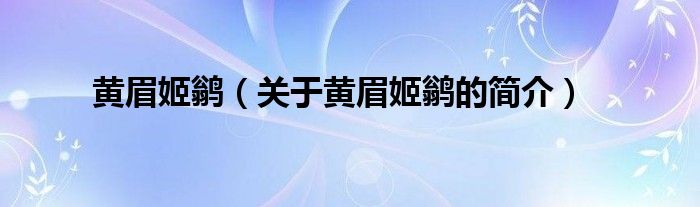 黄眉姬鹟（关于黄眉姬鹟的简介）